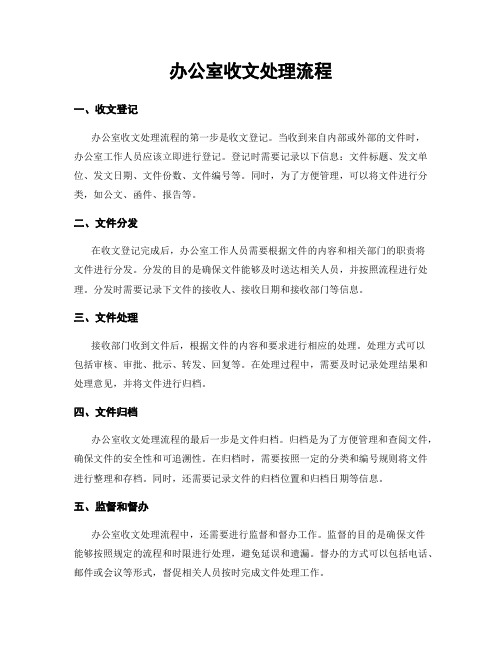 办公室收文处理流程

一、收文登记

办公室收文处理流程的第一步是收文登记。当收到来自内部或外部的文件时，办公室工作人员应该立即进行登记。登记时需要记录以下信息：文件标题、发文单位、发文日期、文件份数、文件编号等。同时，为了方便管理，可以将文件进行分类，如公文、函件、报告等。

二、文件分发

在收文登记完成后，办公室工作人员需要根据文件的内容和相关部门的职责将文件进行分发。分发的目的是确保文件能够及时送达相关人员，并按照流程进行处理。分发时需要记录下文件的接收人、接收日期和接收部门等信息。

三、文件处理

接收部门收到文件后，根据文件的内容和要求进行相应的处理。处理方式可以包括审核、审批、批示、转发、回复等。在处理过程中，需要及时记录处理结果和处理意见，并将文件进行归档。

四、文件归档

办公室收文处理流程的最后一步是文件归档。归档是为了方便管理和查阅文件，确保文件的安全性和可追溯性。在归档时，需要按照一定的分类和编号规则将文件进行整理和存档。同时，还需要记录文件的归档位置和归档日期等信息。

五、监督和督办

办公室收文处理流程中，还需要进行监督和督办工作。监督的目的是确保文件能够按照规定的流程和时限进行处理，避免延误和遗漏。督办的方式可以包括电话、邮件或会议等形式，督促相关人员按时完成文件处理工作。